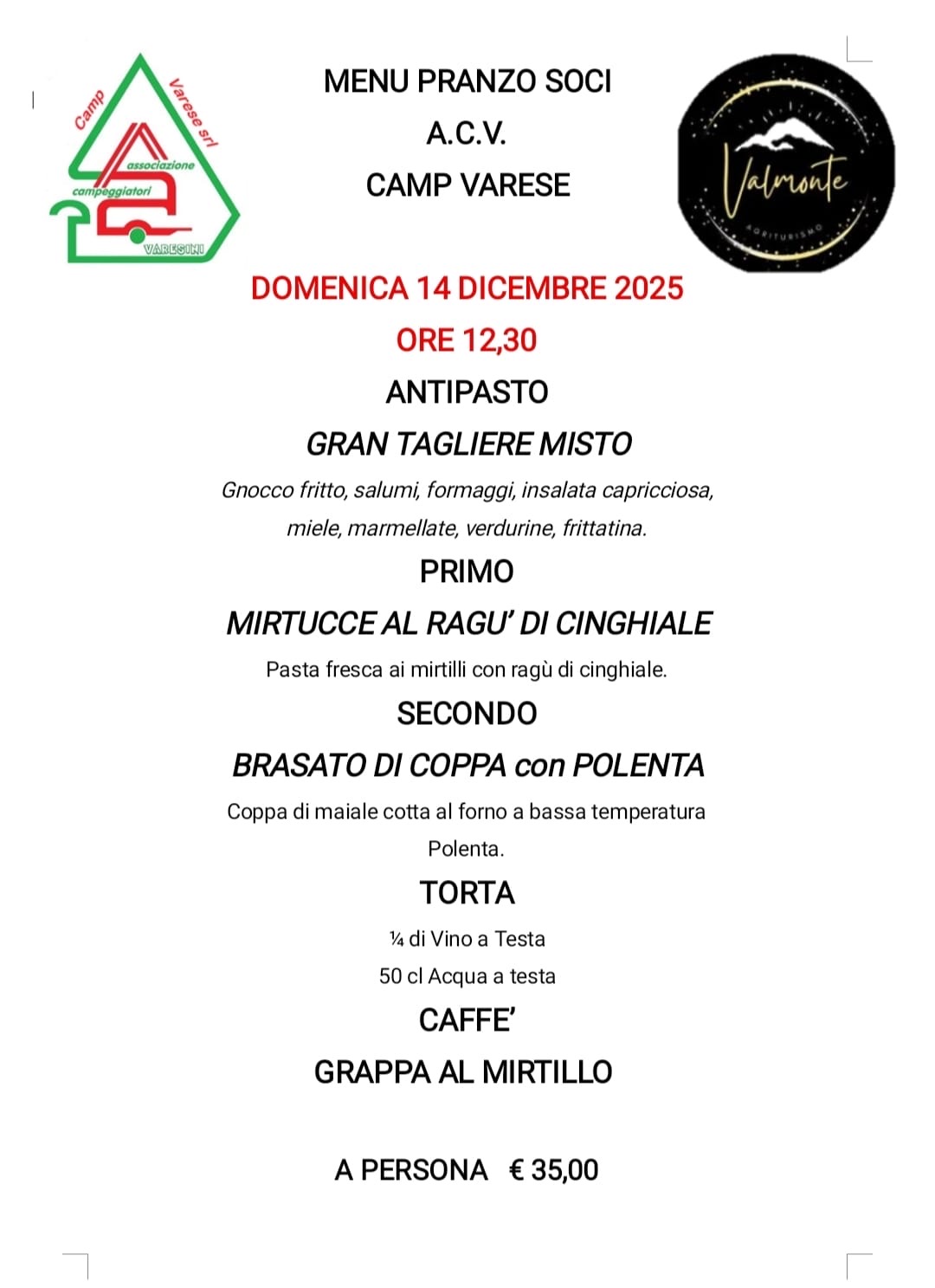 Camp Varese srl
associazione campeggiatori VARESINI

MENU PRANZO SOCI
A.C.V.
CAMP VARESE

Valmonte
AGRITURISMO

DOMENICA 14 DICEMBRE 2025
ORE 12,30

ANTIPASTO
GRAN TAGLIERE MISTO
Gnocco fritto, salumi, formaggi, insalata capricciosa, miele, marmellate, verdurine, frittatina.

PRIMO
MIRTUCCE AL RAGU' DI CINGHIALE
Pasta fresca ai mirtilli con ragù di cinghiale.

SECONDO
BRASATO DI COPPA con POLENTA
Coppa di maiale cotta al forno a bassa temperatura
Polenta.

TORTA
¼ di Vino a Testa
50 cl Acqua a testa

CAFFE'
GRAPPA AL MIRTILLO

A PERSONA € 35,00